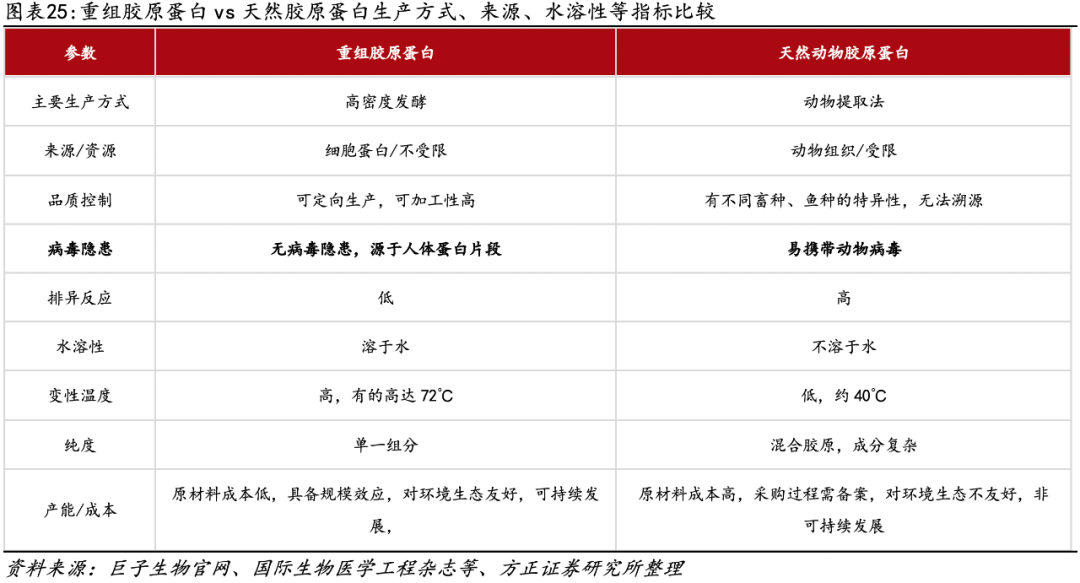 图表25:重组胶原蛋白 vs 天然胶原蛋白生产方式、来源、水溶性等指标比较

| 参数 | 重组胶原蛋白 | 天然动物胶原蛋白 |
|---|---|---|
| 主要生产方式 | 高密度发酵 | 动物提取法 |
| 来源/资源 | 细胞蛋白/不受限 | 动物组织/受限 |
| 品质控制 | 可定向生产，可加工性高 | 有不同畜种、鱼种的特异性，无法溯源 |
| 病毒隐患 | 无病毒隐患，源于人体蛋白片段 | 易携带动物病毒 |
| 排异反应 | 低 | 高 |
| 水溶性 | 溶于水 | 不溶于水 |
| 变性温度 | 高，有的高达 72°C | 低，约 40°C |
| 纯度 | 单一组分 | 混合胶原，成分复杂 |
| 产能/成本 | 原材料成本低，具备规模效应，对环境生态友好，可持续发展， | 原材料成本高，采购过程需备案，对环境生态不友好，非可持续发展 |

资料来源：巨子生物官网、国际生物医学工程杂志等、方正证券研究所整理